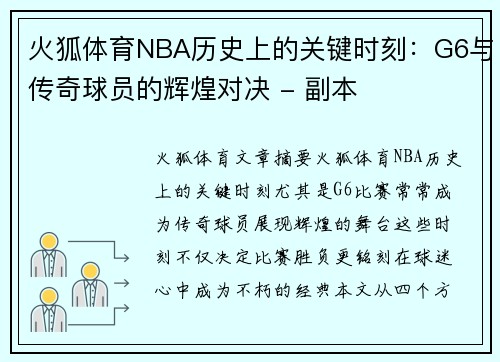 火狐体育NBA历史上的关键时刻：G6与传奇球员的辉煌对决 - 副本

火狐体育文章摘要火狐体育NBA历史上的关键时刻尤其是G6比赛常常成为传奇球员展现辉煌的舞台这些时刻不仅决定比赛胜负更铭刻在球迷心中成为不朽的经典本文从四个方